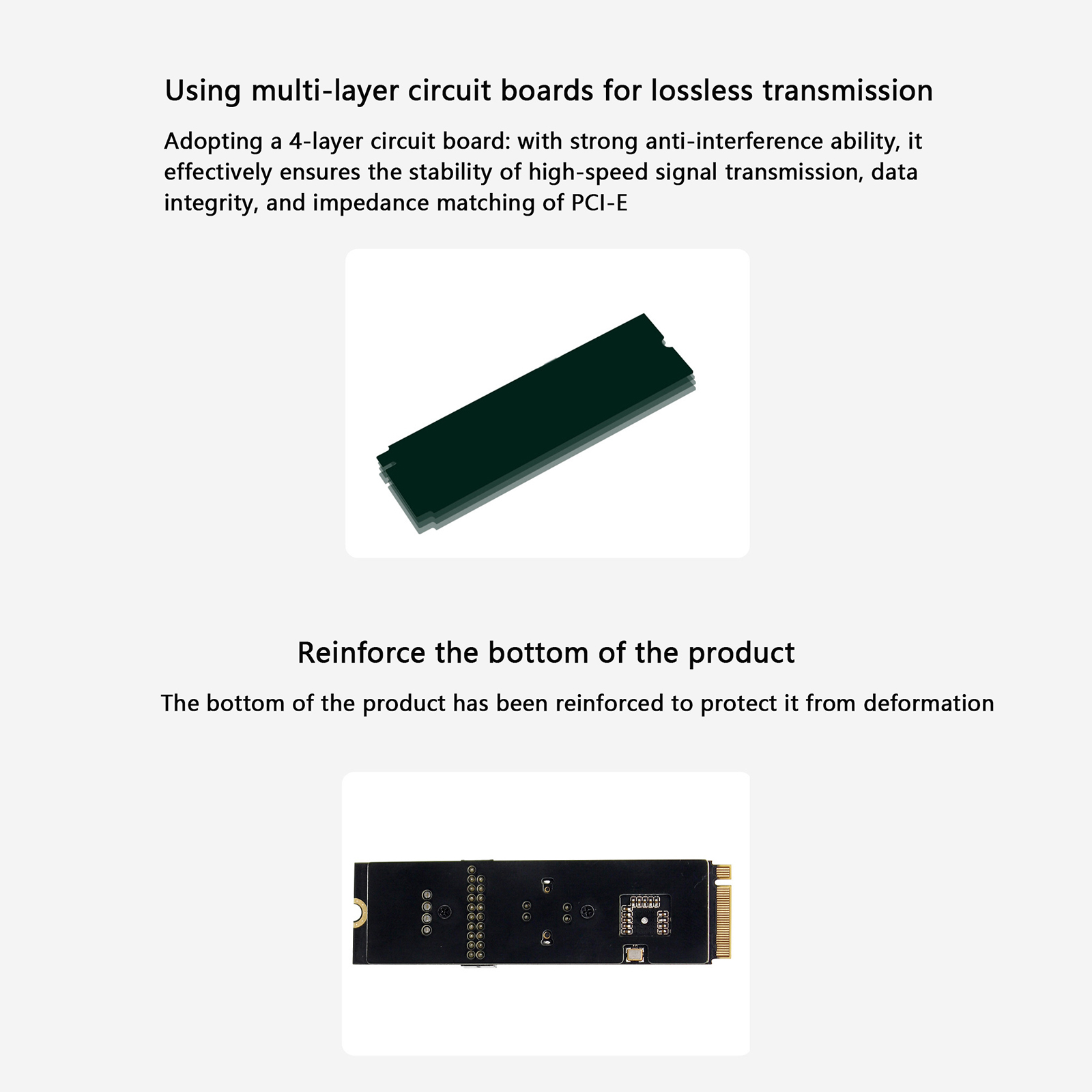 Using multi-layer circuit boards for lossless transmission

Adopting a 4-layer circuit board: with strong anti-interference ability, it effectively ensures the stability of high-speed signal transmission, data integrity, and impedance matching of PCI-E

Reinforce the bottom of the product

The bottom of the product has been reinforced to protect it from deformation